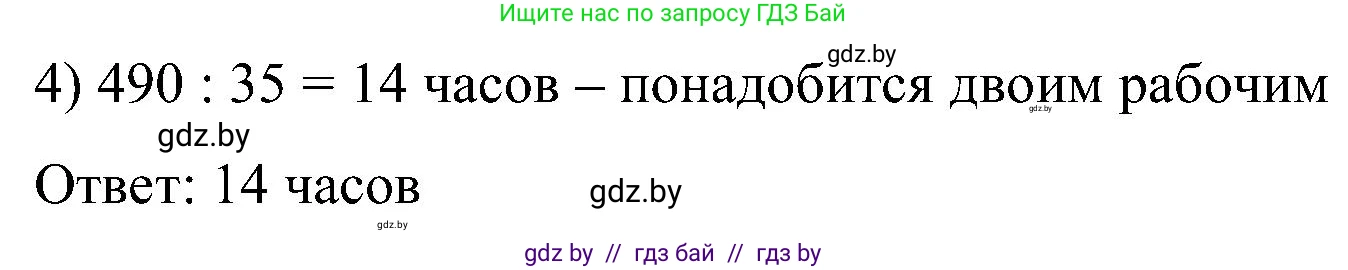 Ищите нас по запросу ГДЗ Бай

gdz.by

4) 490 : 35 = 14 часов – понадобится двоим рабочим

gdz.by

gdz.by

Ответ: 14 часов

gdz.by

gdz.by

gdz by // гдз бай // гдз by